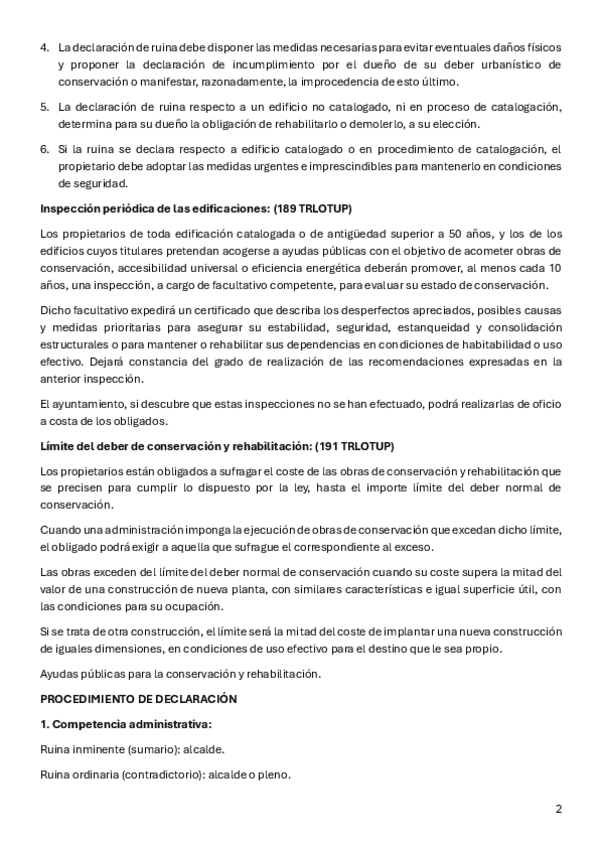 4. La declaración de ruina debe disponer las medidas necesarias para evitar eventuales daños físicos y proponer la declaración de incumplimiento por el dueño de su deber urbanístico de conservación o manifestar, razonadamente, la improcedencia de esto último.

5. La declaración de ruina respecto a un edificio no catalogado, ni en proceso de catalogación, determina para su dueño la obligación de rehabilitarlo o demolerlo, a su elección.

6. Si la ruina se declara respecto a edificio catalogado o en procedimiento de catalogación, el propietario debe adoptar las medidas urgentes e imprescindibles para mantenerlo en condiciones de seguridad.

Inspección periódica de las edificaciones: (189 TRLOTUP)

Los propietarios de toda edificación catalogada o de antigüedad superior a 50 años, y los de los edificios cuyos titulares pretendan acogerse a ayudas públicas con el objetivo de acometer obras de conservación, accesibilidad universal o eficiencia energética deberán promover, al menos cada 10 años, una inspección, a cargo de facultativo competente, para evaluar su estado de conservación.

Dicho facultativo expedirá un certificado que describa los desperfectos apreciados, posibles causas y medidas prioritarias para asegurar su estabilidad, seguridad, estanqueidad y consolidación estructurales o para mantener o rehabilitar sus dependencias en condiciones de habitabilidad o uso efectivo. Dejará constancia del grado de realización de las recomendaciones expresadas en la anterior inspección.

El ayuntamiento, si descubre que estas inspecciones no se han efectuado, podrá realizarlas de oficio a costa de los obligados.

Límite del deber de conservación y rehabilitación: (191 TRLOTUP)

Los propietarios están obligados a sufragar el coste de las obras de conservación y rehabilitación que se precisen para cumplir lo dispuesto por la ley, hasta el importe límite del deber normal de conservación.

Cuando una administración imponga la ejecución de obras de conservación que excedan dicho límite, el obligado podrá exigir a aquella que sufrague el correspondiente al exceso.

Las obras exceden del límite del deber normal de conservación cuando su coste supera la mitad del valor de una construcción de nueva planta, con similares características e igual superficie útil, con las condiciones para su ocupación.

Si se trata de otra construcción, el límite será la mitad del coste de implantar una nueva construcción de iguales dimensiones, en condiciones de uso efectivo para el destino que le sea propio.

Ayudas públicas para la conservación y rehabilitación.

PROCEDIMIENTO DE DECLARACIÓN

1. Competencia administrativa:

Ruina inminente (sumario): alcalde.

Ruina ordinaria (contradictorio): alcalde o pleno.

2